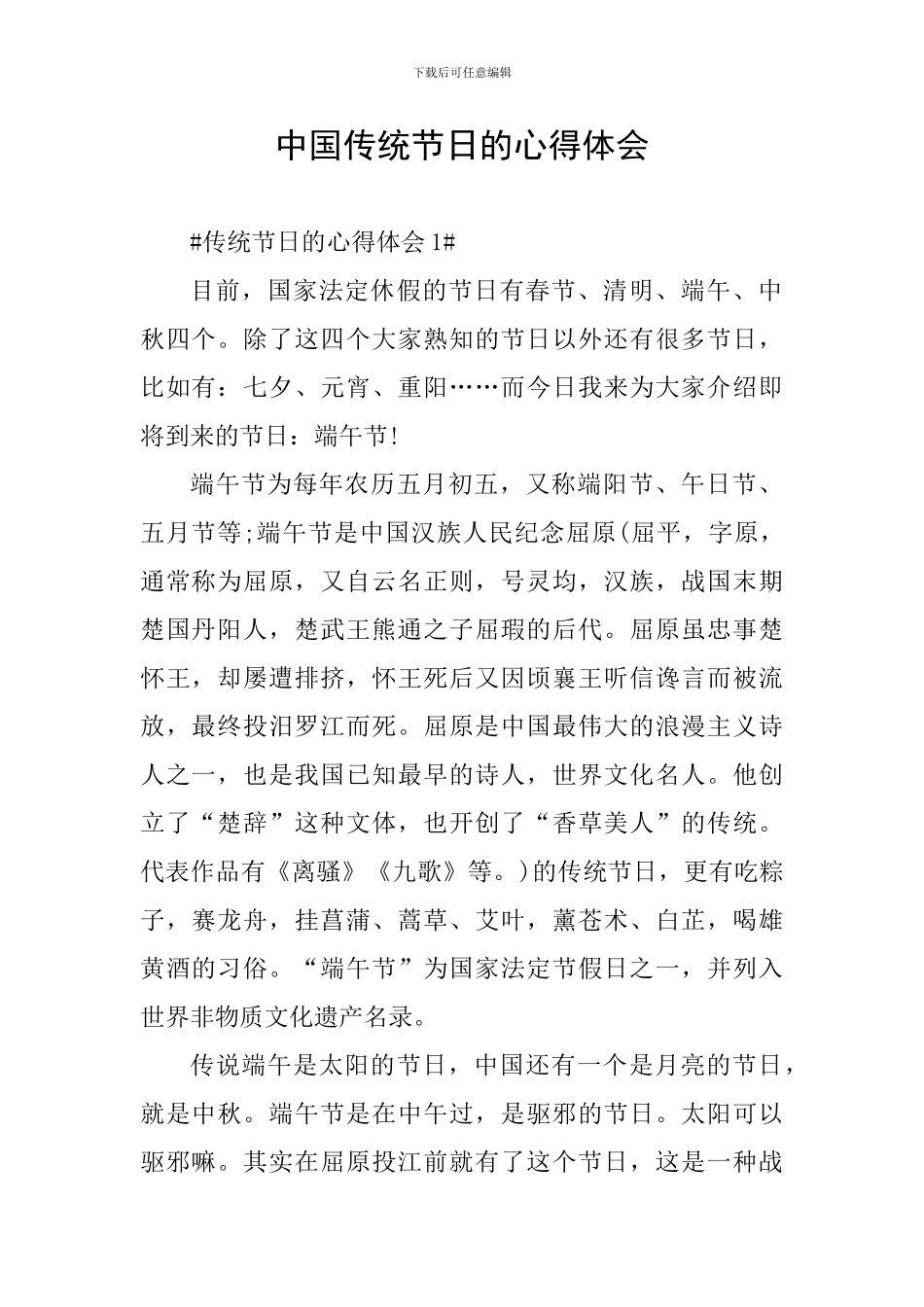 下载后可任意编辑

中国传统节日的心得体会

#传统节日的心得体会 1#

目前，国家法定休假的节日有春节、清明、端午、中秋四个。除了这四个大家熟知的节日以外还有很多节日，比如有：七夕、元宵、重阳……而今日我来为大家介绍即将到来的节日：端午节!

端午节为每年农历五月初五，又称端阳节、午日节、五月节等;端午节是中国汉族人民纪念屈原(屈平，字原，通常称为屈原，又自云名正则，号灵均，汉族，战国末期楚国丹阳人，楚武王熊通之子屈瑕的后代。屈原虽忠事楚怀王，却屡遭排挤，怀王死后又因顷襄王听信谗言而被流放，最终投汨罗江而死。屈原是中国最伟大的浪漫主义诗人之一，也是我国已知最早的诗人，世界文化名人。他创立了“楚辞”这种文体，也开创了“香草美人”的传统。代表作品有《离骚》《九歌》等。)的传统节日，更有吃粽子，赛龙舟，挂菖蒲、蒿草、艾叶，薰苍术、白芷，喝雄黄酒的习俗。“端午节”为国家法定节假日之一，并列入世界非物质文化遗产名录。

传说端午是太阳的节日，中国还有一个是月亮的节日，就是中秋。端午节是在中午过，是驱邪的节日。太阳可以驱邪嘛。其实在屈原投江前就有了这个节日，这是一种战